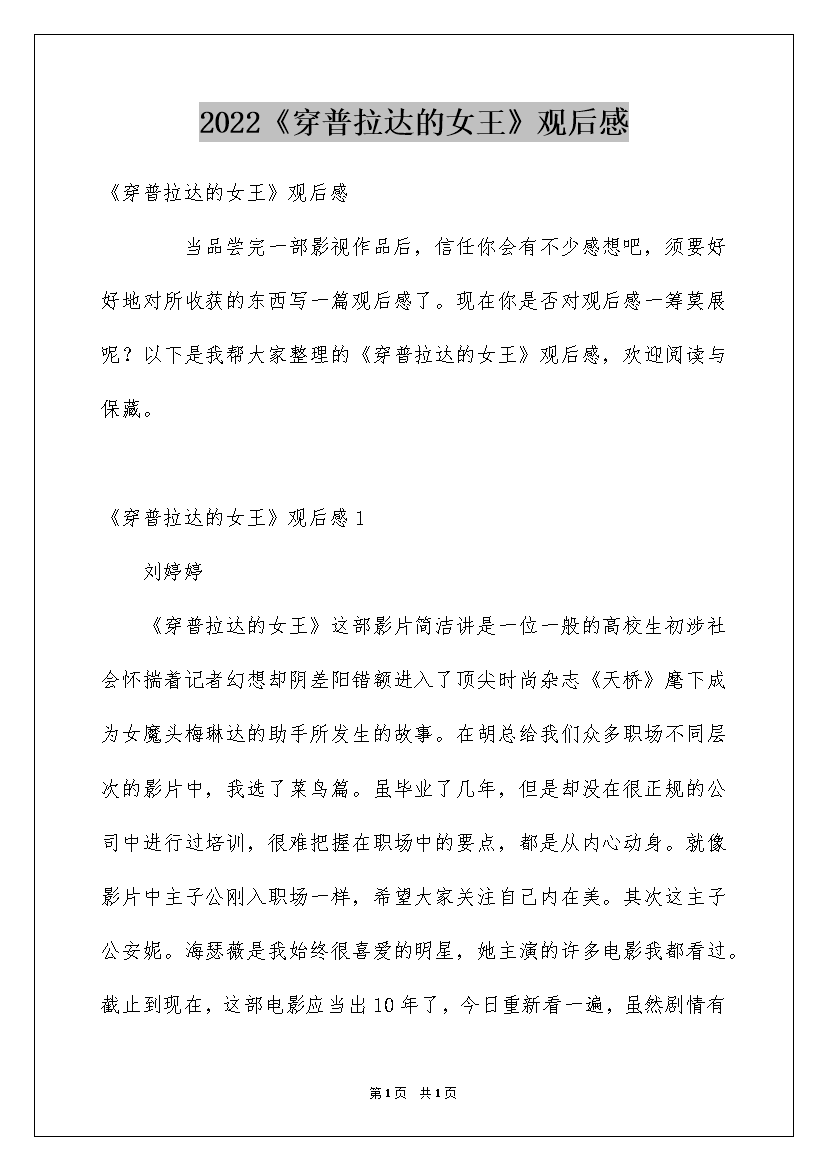 2022《穿普拉达的女王》观后感

《穿普拉达的女王》观后感

当品尝完一部影视作品后，信任你会有不少感想吧，须要好好地对所收获的东西写一篇观后感了。现在你是否对观后感一筹莫展呢？以下是我帮大家整理的《穿普拉达的女王》观后感，欢迎阅读与保藏。

《穿普拉达的女王》观后感1

刘婷婷

《穿普拉达的女王》这部影片简洁讲是一位一般的高校生初涉社会怀揣着记者幻想却阴差阳错额进入了顶尖时尚杂志《天桥》麾下成为女魔头梅琳达的助手所发生的故事。在胡总给我们众多职场不同层次的影片中，我选了菜鸟篇。虽毕业了几年，但是却没在很正规的公司中进行过培训，很难把握在职场中的要点，都是从内心动身。就像影片中主子公刚入职场一样，希望大家关注自己内在美。其次这主子公安妮。海瑟薇是我始终很喜爱的明星，她主演的许多电影我都看过。截止到现在，这部电影应当出10年了，今日重新看一遍，虽然剧情有

第1页 共1页